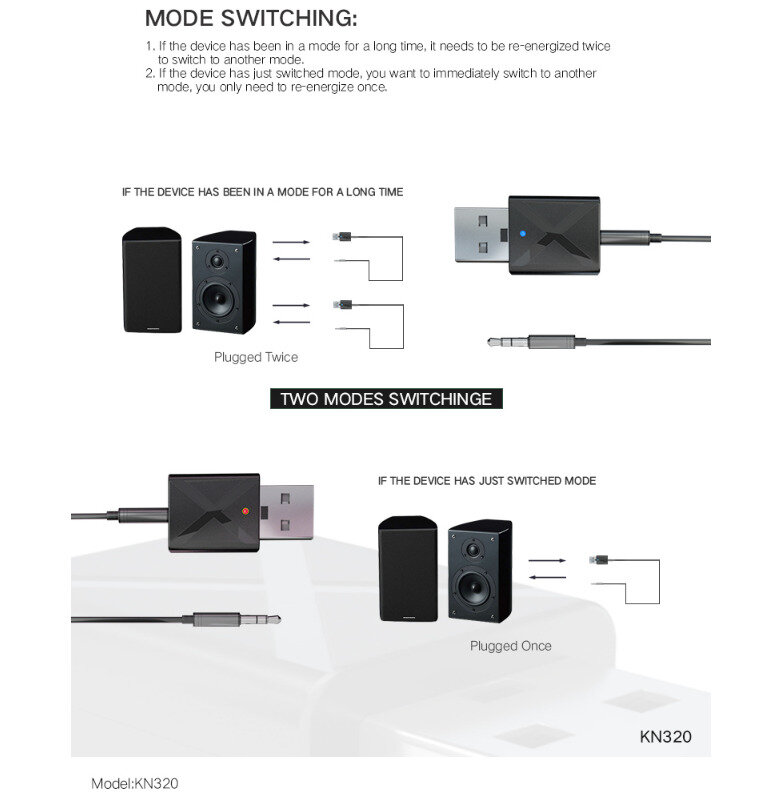 MODE SWITCHING:

1. If the device has been in a mode for a long time, it needs to be re-energized twice to switch to another mode.
2. If the device has just switched mode, you want to immediately switch to another mode, you only need to re-energize once.

IF THE DEVICE HAS BEEN IN A MODE FOR A LONG TIME

Plugged Twice

TWO MODES SWITCHINGE

IF THE DEVICE HAS JUST SWITCHED MODE

Plugged Once

KN320

Model:KN320